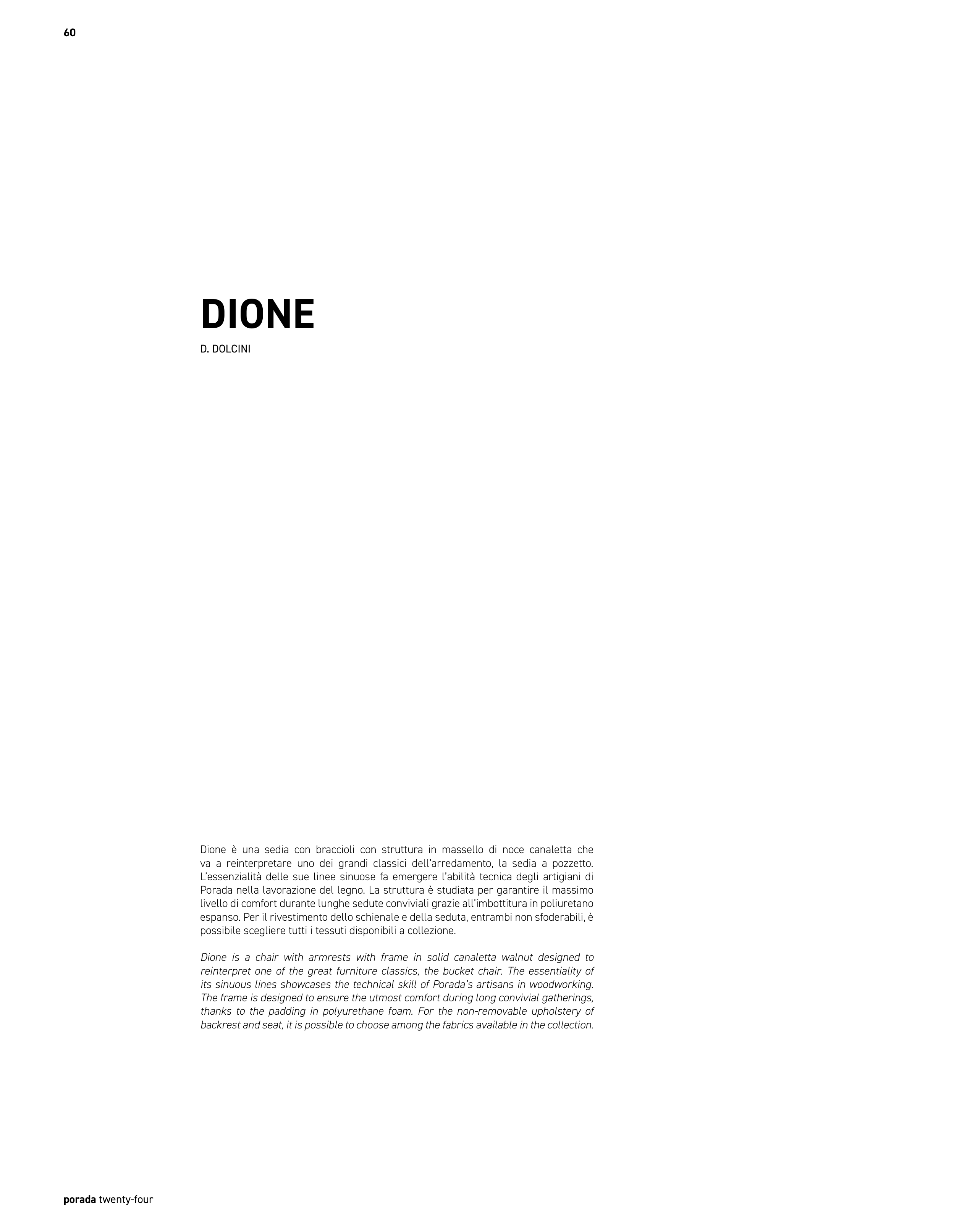 60

DIONE

D. DOLCINI

Dione è una sedia con braccioli con struttura in massello di noce canaletta che va a reinterpretare uno dei grandi classici dell'arredamento, la sedia a pozzetto. L'essenzialità delle sue linee sinuose fa emergere l'abilità tecnica degli artigiani di Porada nella lavorazione del legno. La struttura è studiata per garantire il massimo livello di comfort durante lunghe sedute conviviali grazie all'imbottitura in poliuretano espanso. Per il rivestimento dello schienale e della seduta, entrambi non sfoderabili, è possibile scegliere tutti i tessuti disponibili a collezione.

Dione is a chair with armrests with frame in solid canaletta walnut designed to reinterpret one of the great furniture classics, the bucket chair. The essentiality of its sinuous lines showcases the technical skill of Porada's artisans in woodworking. The frame is designed to ensure the utmost comfort during long convivial gatherings, thanks to the padding in polyurethane foam. For the non-removable upholstery of backrest and seat, it is possible to choose among the fabrics available in the collection.

porada twenty-four